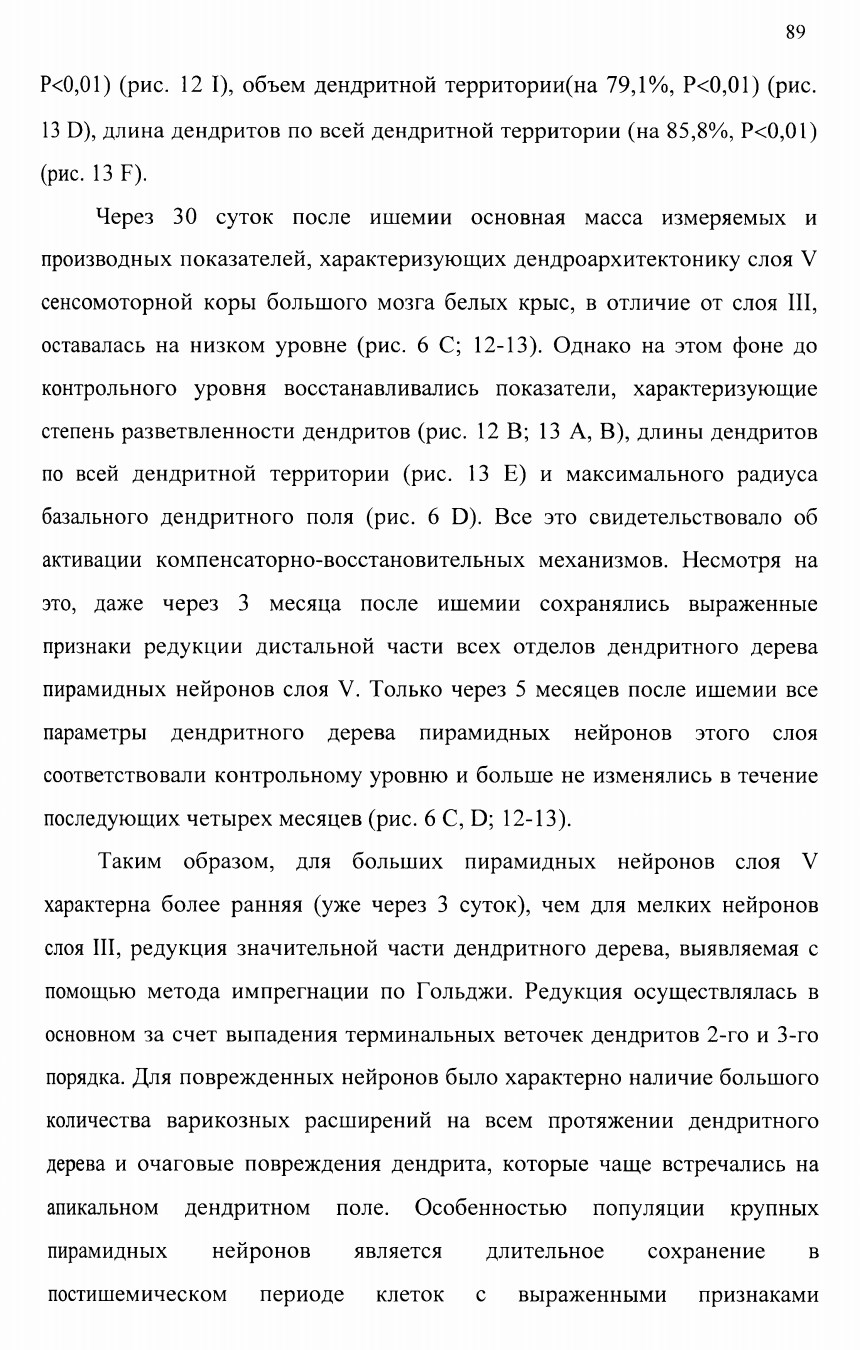 89

P<0,01) (рис. 12 I), объем дендритной территории(на 79,1%, P<0,01) (рис. 13 D), длина дендритов по всей дендритной территории (на 85,8%, P<0,01) (рис. 13 F).

Через 30 суток после ишемии основная масса измеряемых и производных показателей, характеризующих дендроархитектонику слоя V сенсомоторной коры большого мозга белых крыс, в отличие от слоя III, оставалась на низком уровне (рис. 6 C; 12-13). Однако на этом фоне до контрольного уровня восстанавливались показатели, характеризующие степень разветвленности дендритов (рис. 12 B; 13 A, B), длины дендритов по всей дендритной территории (рис. 13 E) и максимального радиуса базального дендритного поля (рис. 6 D). Все это свидетельствовало об активации компенсаторно-восстановительных механизмов. Несмотря на это, даже через 3 месяца после ишемии сохранялись выраженные признаки редукции дистальной части всех отделов дендритного дерева пирамидных нейронов слоя V. Только через 5 месяцев после ишемии все параметры дендритного дерева пирамидных нейронов этого слоя соответствовали контрольному уровню и больше не изменялись в течение последующих четырех месяцев (рис. 6 C, D; 12-13).

Таким образом, для больших пирамидных нейронов слоя V характерна более ранняя (уже через 3 суток), чем для мелких нейронов слоя III, редукция значительной части дендритного дерева, выявляемая с помощью метода импрегнации по Гольджи. Редукция осуществлялась в основном за счет выпадения терминальных веточек дендритов 2-го и 3-го порядка. Для поврежденных нейронов было характерно наличие большого количества варикозных расширений на всем протяжении дендритного дерева и очаговые повреждения дендрита, которые чаще встречались на апикальном дендритном поле. Особенностью популяции крупных пирамидных нейронов является длительное сохранение в постишемическом периоде клеток с выраженными признаками